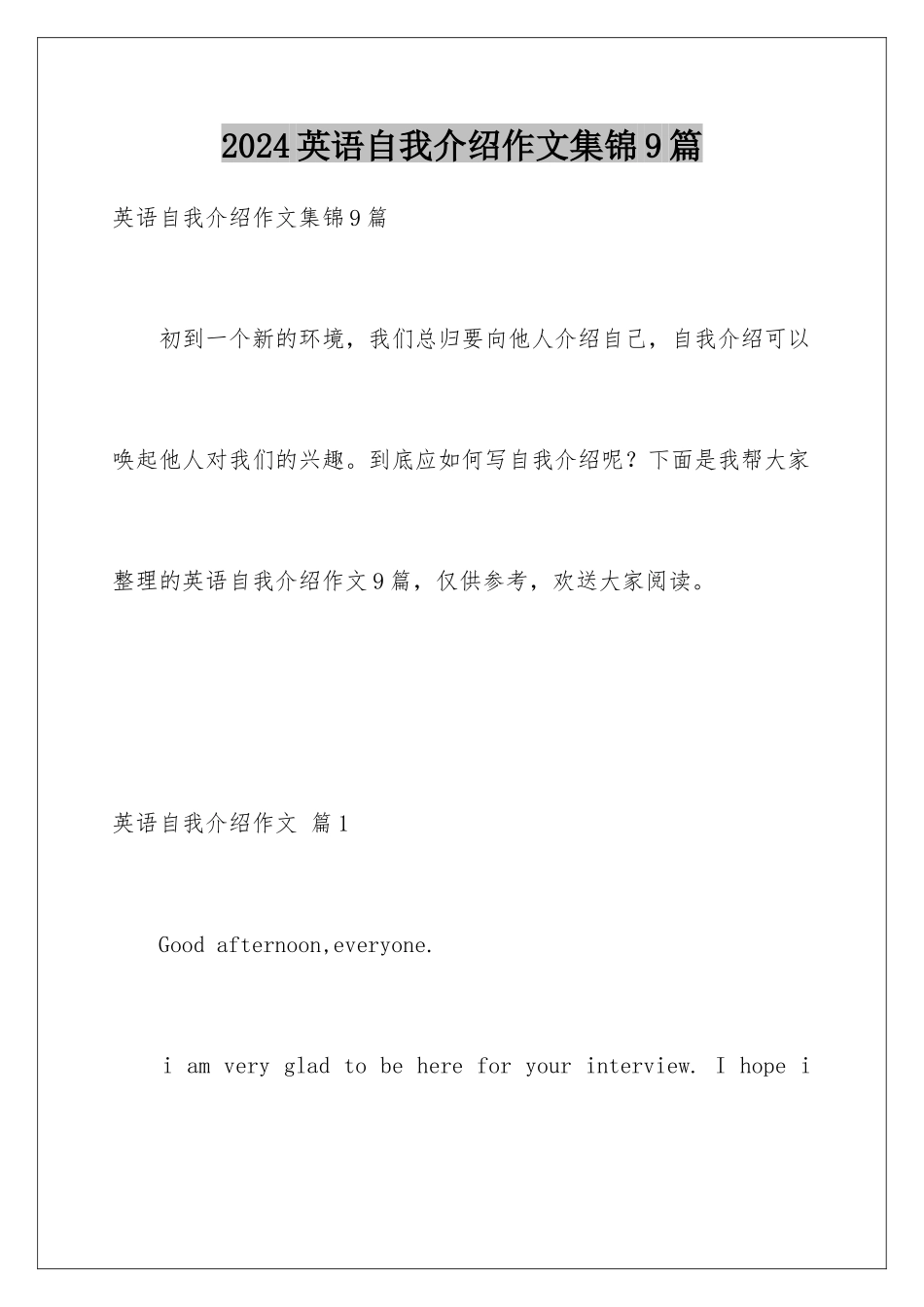 2024英语自我介绍作文集锦9篇

英语自我介绍作文集锦9篇

初到一个新的环境，我们总归要向他人介绍自己，自我介绍可以唤起他人对我们的兴趣。到底应如何写自我介绍呢？下面是我帮大家整理的英语自我介绍作文9篇，仅供参考，欢送大家阅读。

英语自我介绍作文 篇1

Good afternoon,everyone.

i am very glad to be here for your interview. I hope i